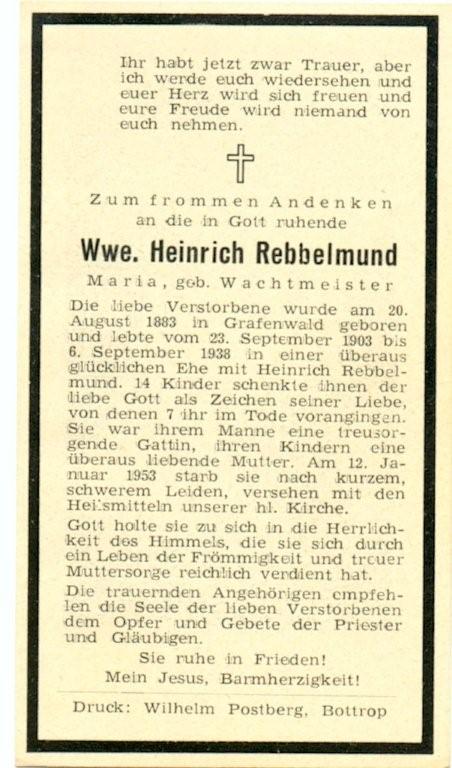 Ihr habt jetzt zwar Trauer, aber ich werde euch wiedersehen und euer Herz wird sich freuen und eure Freude wird niemand von euch nehmen.

Zum frommen Andenken an die in Gott ruhende

Wwe. Heinrich Rebbelmund

Maria, geb. Wachtmeister

Die liebe Verstorbene wurde am 20. August 1883 in Grafenwald geboren und lebte vom 23. September 1903 bis 6. September 1938 in einer überaus glücklichen Ehe mit Heinrich Rebbelmund. 14 Kinder schenkte ihnen der liebe Gott als Zeichen seiner Liebe, von denen 7 ihr im Tode vorangingen. Sie war ihrem Manne eine treusorgende Gattin, ihren Kindern eine überaus liebende Mutter. Am 12. Januar 1953 starb sie nach kurzem, schwerem Leiden, versehen mit den Heilsmitteln unserer hl. Kirche.

Gott holte sie zu sich in die Herrlichkeit des Himmels, die sie sich durch ein Leben der Frömmigkeit und treuer Muttersorge reichlich verdient hat.

Die trauernden Angehörigen empfehlen die Seele der lieben Verstorbenen dem Opfer und Gebete der Priester und Gläubigen.

Sie ruhe in Frieden!
Mein Jesus, Barmherzigkeit!

Druck: Wilhelm Postberg, Bottrop